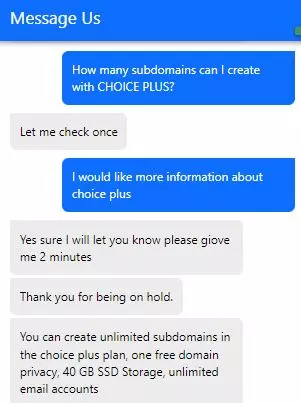 Message Us

How many subdomains can I create with CHOICE PLUS?

Let me check once

I would like more information about choice plus

Yes sure I will let you know please giove me 2 minutes

Thank you for being on hold.

You can create unlimited subdomains in the choice plus plan, one free domain privacy, 40 GB SSD Storage, unlimited email accounts